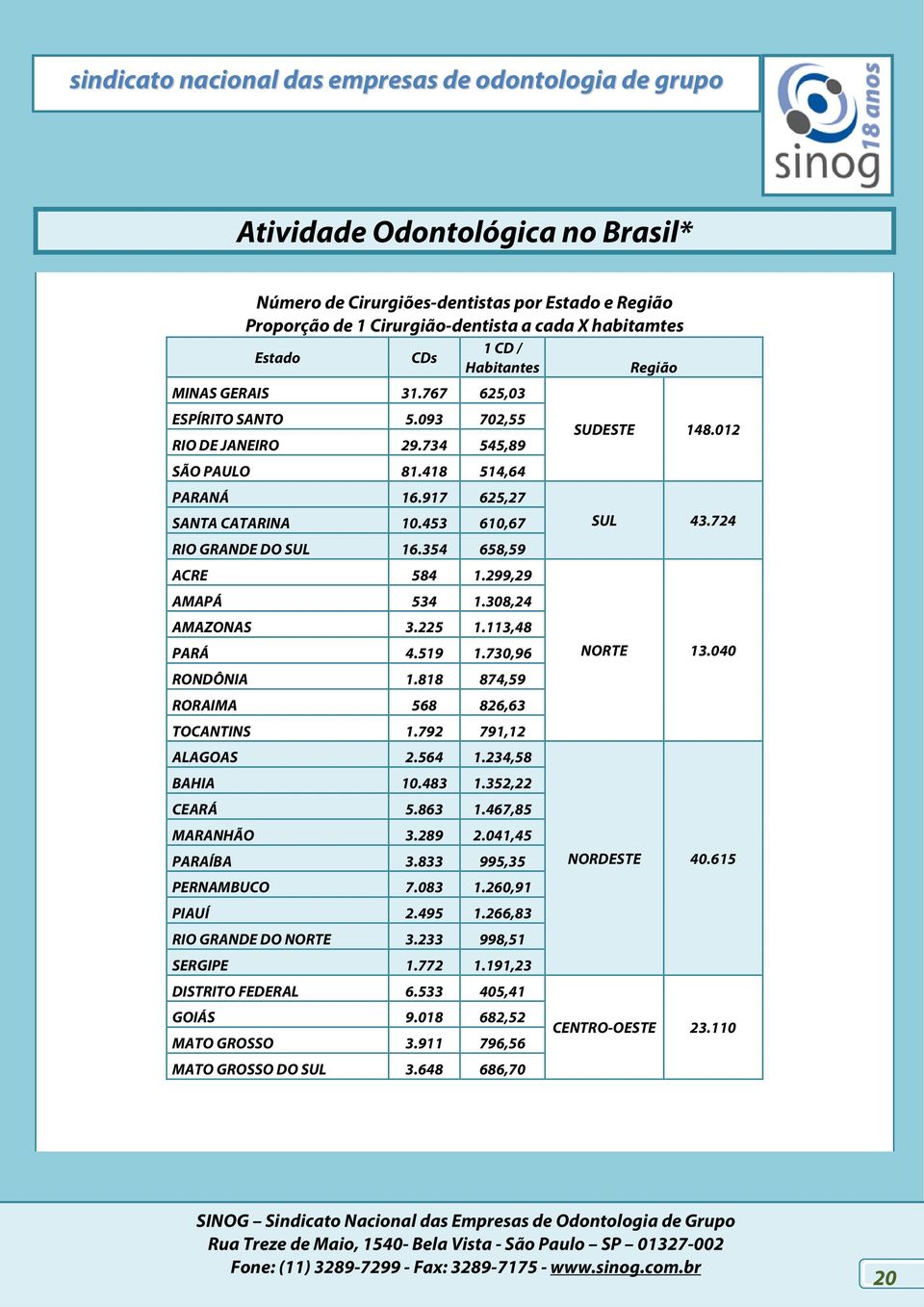 sindicato nacional das empresas de odontologia de grupo

sinog 18 anos

Atividade Odontológica no Brasil*

Número de Cirurgiões-dentistas por Estado e Região
Proporção de 1 Cirurgião-dentista a cada X habitamtes

| Estado | CDs | 1 CD / Habitantes | Região | |
|---|---|---|---|---|
| MINAS GERAIS | 31.767 | 625,03 | SUDESTE | 148.012 |
| ESPÍRITO SANTO | 5.093 | 702,55 | | |
| RIO DE JANEIRO | 29.734 | 545,89 | | |
| SÃO PAULO | 81.418 | 514,64 | | |
| PARANÁ | 16.917 | 625,27 | SUL | 43.724 |
| SANTA CATARINA | 10.453 | 610,67 | | |
| RIO GRANDE DO SUL | 16.354 | 658,59 | | |
| ACRE | 584 | 1.299,29 | NORTE | 13.040 |
| AMAPÁ | 534 | 1.308,24 | | |
| AMAZONAS | 3.225 | 1.113,48 | | |
| PARÁ | 4.519 | 1.730,96 | | |
| RONDÔNIA | 1.818 | 874,59 | | |
| RORAIMA | 568 | 826,63 | | |
| TOCANTINS | 1.792 | 791,12 | | |
| ALAGOAS | 2.564 | 1.234,58 | NORDESTE | 40.615 |
| BAHIA | 10.483 | 1.352,22 | | |
| CEARÁ | 5.863 | 1.467,85 | | |
| MARANHÃO | 3.289 | 2.041,45 | | |
| PARAÍBA | 3.833 | 995,35 | | |
| PERNAMBUCO | 7.083 | 1.260,91 | | |
| PIAUÍ | 2.495 | 1.266,83 | | |
| RIO GRANDE DO NORTE | 3.233 | 998,51 | | |
| SERGIPE | 1.772 | 1.191,23 | | |
| DISTRITO FEDERAL | 6.533 | 405,41 | CENTRO-OESTE | 23.110 |
| GOIÁS | 9.018 | 682,52 | | |
| MATO GROSSO | 3.911 | 796,56 | | |
| MATO GROSSO DO SUL | 3.648 | 686,70 | | |

SINOG – Sindicato Nacional das Empresas de Odontologia de Grupo
Rua Treze de Maio, 1540- Bela Vista - São Paulo – SP – 01327-002
Fone: (11) 3289-7299 - Fax: 3289-7175 - www.sinog.com.br

20